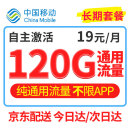 中国移动
China Mobile

长期套餐

自主激活 19元/月

120G 通用流量

纯通用流量 不限APP

京东配送 今日达/次日达